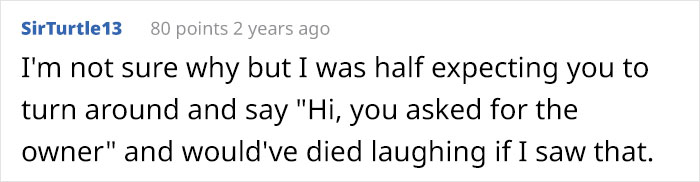 SirTurtle13 80 points 2 years ago

I'm not sure why but I was half expecting you to turn around and say "Hi, you asked for the owner" and would've died laughing if I saw that.